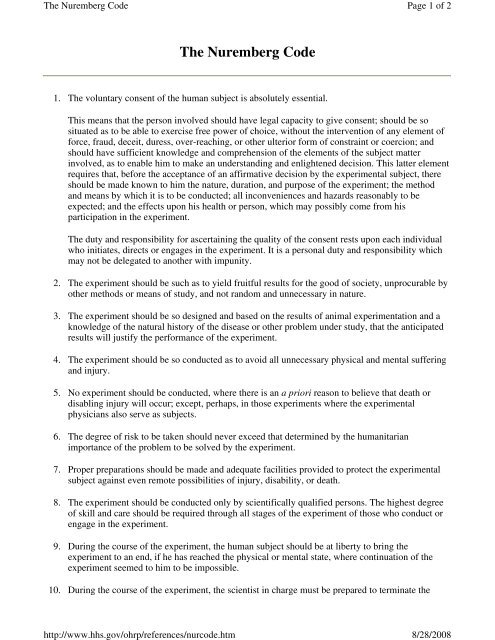 The Nuremberg Code

Page 1 of 2

The Nuremberg Code

1. The voluntary consent of the human subject is absolutely essential.

This means that the person involved should have legal capacity to give consent; should be so situated as to be able to exercise free power of choice, without the intervention of any element of force, fraud, deceit, duress, over-reaching, or other ulterior form of constraint or coercion; and should have sufficient knowledge and comprehension of the elements of the subject matter involved, as to enable him to make an understanding and enlightened decision. This latter element requires that, before the acceptance of an affirmative decision by the experimental subject, there should be made known to him the nature, duration, and purpose of the experiment; the method and means by which it is to be conducted; all inconveniences and hazards reasonably to be expected; and the effects upon his health or person, which may possibly come from his participation in the experiment.

The duty and responsibility for ascertaining the quality of the consent rests upon each individual who initiates, directs or engages in the experiment. It is a personal duty and responsibility which may not be delegated to another with impunity.

2. The experiment should be such as to yield fruitful results for the good of society, unprocurable by other methods or means of study, and not random and unnecessary in nature.

3. The experiment should be so designed and based on the results of animal experimentation and a knowledge of the natural history of the disease or other problem under study, that the anticipated results will justify the performance of the experiment.

4. The experiment should be so conducted as to avoid all unnecessary physical and mental suffering and injury.

5. No experiment should be conducted, where there is an a priori reason to believe that death or disabling injury will occur; except, perhaps, in those experiments where the experimental physicians also serve as subjects.

6. The degree of risk to be taken should never exceed that determined by the humanitarian importance of the problem to be solved by the experiment.

7. Proper preparations should be made and adequate facilities provided to protect the experimental subject against even remote possibilities of injury, disability, or death.

8. The experiment should be conducted only by scientifically qualified persons. The highest degree of skill and care should be required through all stages of the experiment of those who conduct or engage in the experiment.

9. During the course of the experiment, the human subject should be at liberty to bring the experiment to an end, if he has reached the physical or mental state, where continuation of the experiment seemed to him to be impossible.

10. During the course of the experiment, the scientist in charge must be prepared to terminate the

http://www.hhs.gov/ohrp/references/nurcode.htm

8/28/2008